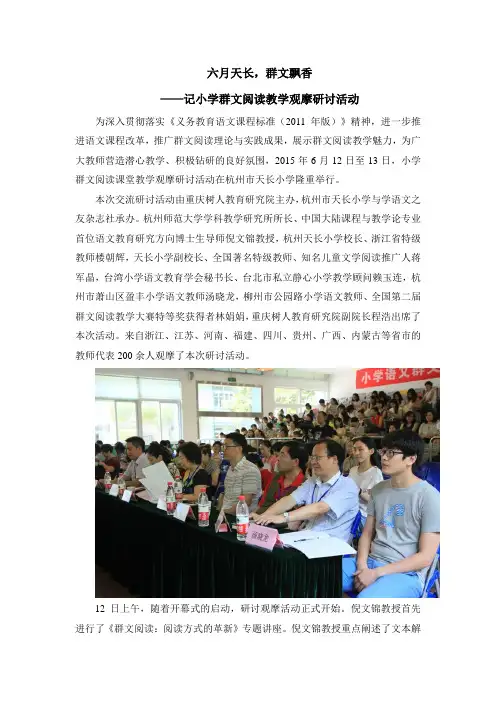 六月天长，群文飘香

——记小学群文阅读教学观摩研讨活动

为深入贯彻落实《义务教育语文课程标准（2011 年版）》精神，进一步推进语文课程改革，推广群文阅读理论与实践成果，展示群文阅读教学魅力，为广大教师营造潜心教学、积极钻研的良好氛围，2015 年 6 月 12 日至 13 日，小学群文阅读课堂教学观摩研讨活动在杭州市天长小学隆重举行。

本次交流研讨活动由重庆树人教育研究院主办，杭州市天长小学与学语文之友杂志社承办。杭州师范大学学科教学研究所所长、中国大陆课程与教学论专业首位语文教育研究方向博士生导师倪文锦教授，杭州天长小学校长、浙江省特级教师楼朝辉，天长小学副校长、全国著名特级教师、知名儿童文学阅读推广人蒋军晶，台湾小学语文教育学会秘书长、台北市私立静心小学教学顾问赖玉连，杭州市萧山区盈丰小学语文教师汤晓龙，柳州市公园路小学语文教师、全国第二届群文阅读教学大赛特等奖获得者林娟娟，重庆树人教育研究院副院长程浩出席了本次活动。来自浙江、江苏、河南、福建、四川、贵州、广西、内蒙古等省市的教师代表 200 余人观摩了本次研讨活动。

小学语文群文

汤晓龙

12 日上午，随着开幕式的启动，研讨观摩活动正式开始。倪文锦教授首先进行了《群文阅读：阅读方式的革新》专题讲座。倪文锦教授重点阐述了文本解